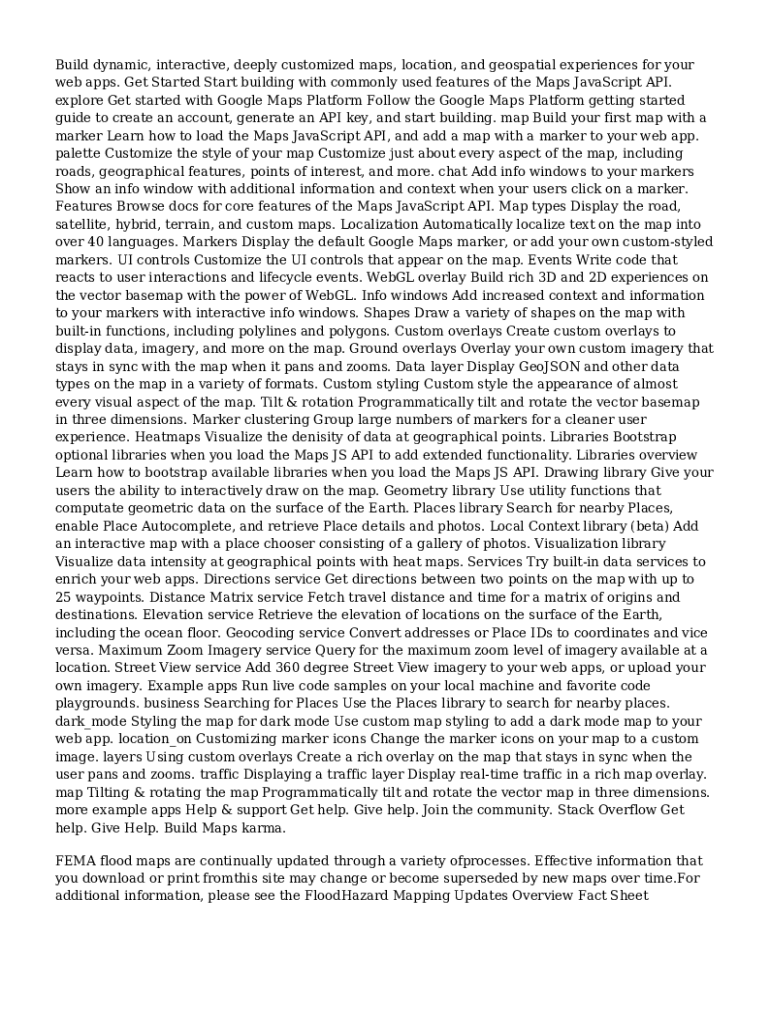 Build dynamic, interactive, deeply customized maps, location, and geospatial experiences for your web apps. Get Started Start building with commonly used features of the Maps JavaScript API. explore Get started with Google Maps Platform Follow the Google Maps Platform getting started guide to create an account, generate an API key, and start building. map Build your first map with a marker Learn how to load the Maps JavaScript API, and add a map with a marker to your web app. palette Customize the style of your map Customize just about every aspect of the map, including roads, geographical features, points of interest, and more. chat Add info windows to your markers Show an info window with additional information and context when your users click on a marker. Features Browse docs for core features of the Maps JavaScript API. Map types Display the road, satellite, hybrid, terrain, and custom maps. Localization Automatically localize text on the map into over 40 languages. Markers Display the default Google Maps marker, or add your own custom-styled markers. UI controls Customize the UI controls that appear on the map. Events Write code that reacts to user interactions and lifecycle events. WebGL overlay Build rich 3D and 2D experiences on the vector basemap with the power of WebGL. Info windows Add increased context and information to your markers with interactive info windows. Shapes Draw a variety of shapes on the map with built-in functions, including polylines and polygons. Custom overlays Create custom overlays to display data, imagery, and more on the map. Ground overlays Overlay your own custom imagery that stays in sync with the map when it pans and zooms. Data layer Display GeoJSON and other data types on the map in a variety of formats. Custom styling Custom style the appearance of almost every visual aspect of the map. Tilt & rotation Programmatically tilt and rotate the vector basemap in three dimensions. Marker clustering Group large numbers of markers for a cleaner user experience. Heatmaps Visualize the denisity of data at geographical points. Libraries Bootstrap optional libraries when you load the Maps JS API to add extended functionality. Libraries overview Learn how to bootstrap available libraries when you load the Maps JS API. Drawing library Give your users the ability to interactively draw on the map. Geometry library Use utility functions that computate geometric data on the surface of the Earth. Places library Search for nearby Places, enable Place Autocomplete, and retrieve Place details and photos. Local Context library (beta) Add an interactive map with a place chooser consisting of a gallery of photos. Visualization library Visualize data intensity at geographical points with heat maps. Services Try built-in data services to enrich your web apps. Directions service Get directions between two points on the map with up to 25 waypoints. Distance Matrix service Fetch travel distance and time for a matrix of origins and destinations. Elevation service Retrieve the elevation of locations on the surface of the Earth, including the ocean floor. Geocoding service Convert addresses or Place IDs to coordinates and vice versa. Maximum Zoom Imagery service Query for the maximum zoom level of imagery available at a location. Street View service Add 360 degree Street View imagery to your web apps, or upload your own imagery. Example apps Run live code samples on your local machine and favorite code playgrounds. business Searching for Places Use the Places library to search for nearby places. dark_mode Styling the map for dark mode Use custom map styling to add a dark mode map to your web app. location_on Customizing marker icons Change the marker icons on your map to a custom image. layers Using custom overlays Create a rich overlay on the map that stays in sync when the user pans and zooms. traffic Displaying a traffic layer Display real-time traffic in a rich map overlay. map Tilting & rotating the map Programmatically tilt and rotate the vector map in three dimensions. more example apps Help & support Get help. Give help. Join the community. Stack Overflow Get help. Give Help. Build Maps karma.

FEMA flood maps are continually updated through a variety ofprocesses. Effective information that you download or print fromthis site may change or become superseded by new maps over time.For additional information, please see the FloodHazard Mapping Updates Overview Fact Sheet